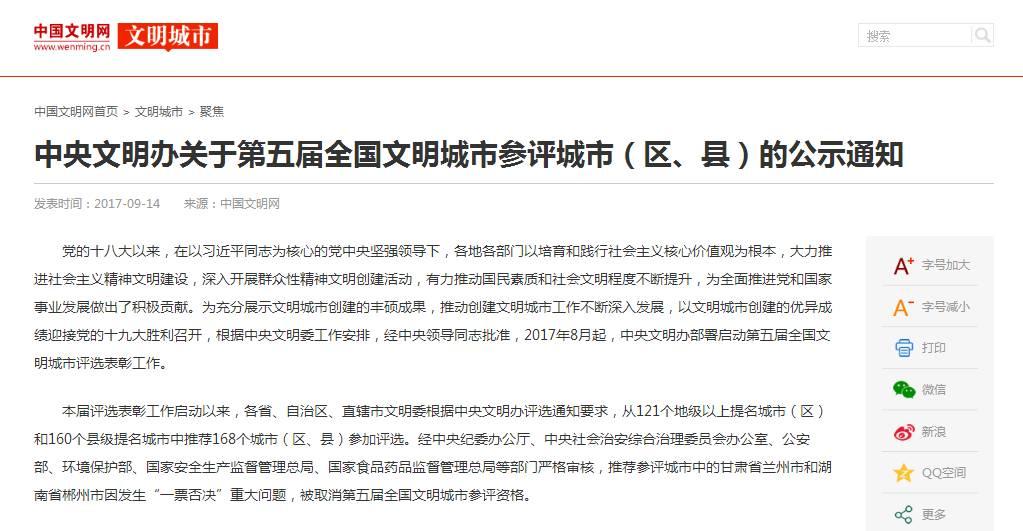 中国文明网
www.wenming.cn
文明城市

搜索

中国文明网首页 > 文明城市 > 聚焦

中央文明办关于第五届全国文明城市参评城市（区、县）的公示通知

发表时间：2017-09-14 来源：中国文明网

党的十八大以来，在以习近平同志为核心的党中央坚强领导下，各地各部门以培育和践行社会主义核心价值观为根本，大力推进社会主义精神文明建设，深入开展群众性精神文明创建活动，有力推动国民素质和社会文明程度不断提升，为全面推进党和国家事业发展做出了积极贡献。为充分展示文明城市创建的丰硕成果，推动创建文明城市工作不断深入发展，以文明城市创建的优异成绩迎接党的十九大胜利召开，根据中央文明委工作安排，经中央领导同志批准，2017年8月起，中央文明办部署启动第五届全国文明城市评选表彰工作。

本届评选表彰工作启动以来，各省、自治区、直辖市文明委根据中央文明办评选通知要求，从121个地级以上提名城市（区）和160个县级提名城市中推荐168个城市（区、县）参加评选。经中央纪委办公厅、中央社会治安综合治理委员会办公室、公安部、环境保护部、国家安全生产监督管理总局、国家食品药品监督管理总局等部门严格审核，推荐参评城市中的甘肃省兰州市和湖南省郴州市因发生“一票否决”重大问题，被取消第五届全国文明城市参评资格。

字号加大
字号减小
打印
微信
新浪
QQ空间
更多